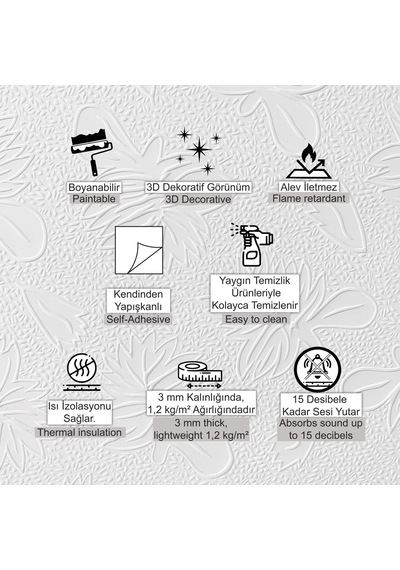 Boyanabilir
Paintable

3D Dekoratif Görünüm
3D Decorative

Alev İletmez
Flame retardant

Kendinden Yapışkanlı
Self-Adhesive

Yaygın Temizlik Ürünleriyle Kolayca Temizlenir
Easy to clean

Isı İzolasyonu Sağlar.
Thermal insulation

3 mm Kalınlığında, 1,2 kg/m² Ağırlığındadır
3 mm thick, lightweight 1,2 kg/m²

15 Desibele Kadar Sesi Yutar
Absorbs sound up to 15 decibels